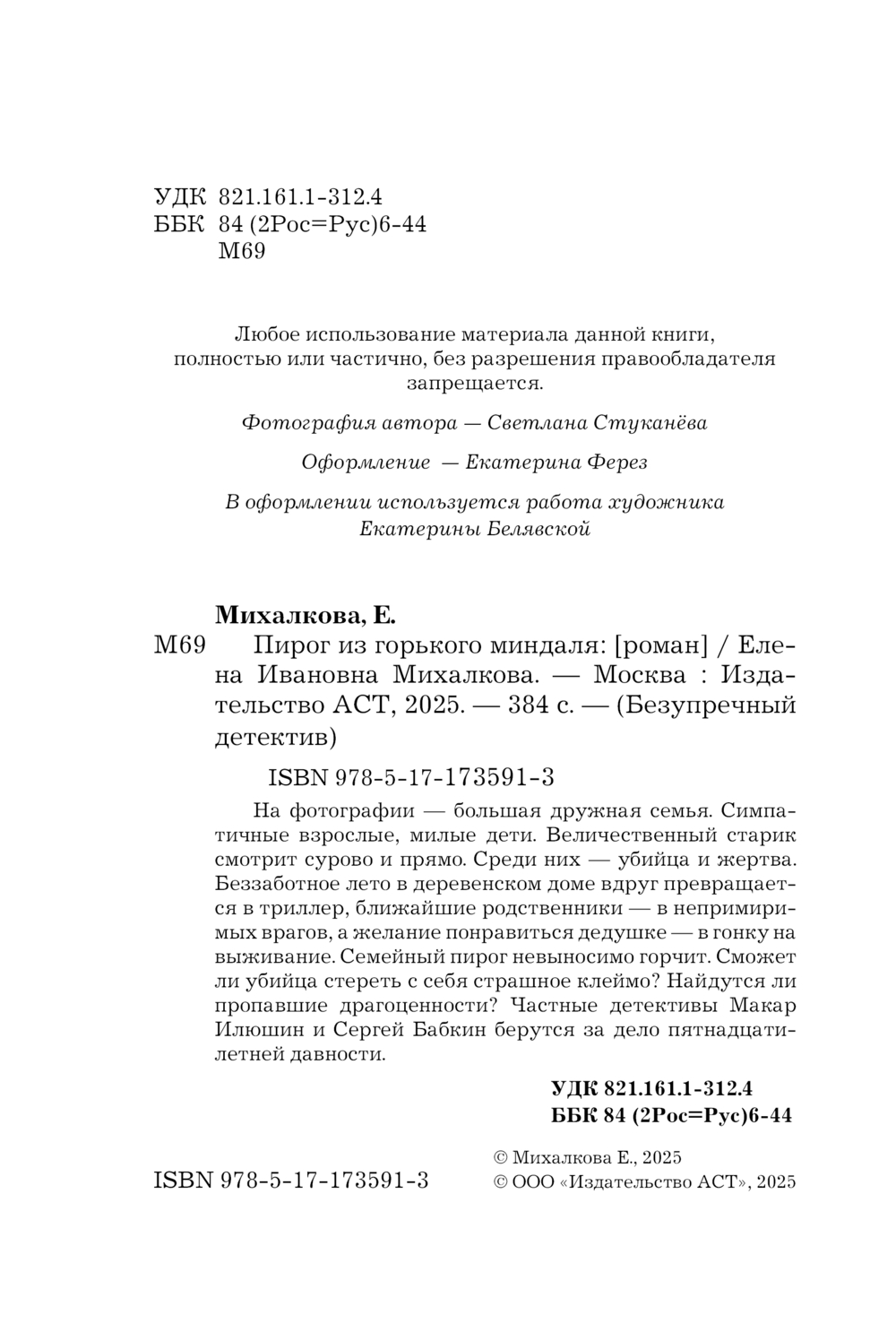 УДК 821.161.1-312.4
ББК 84 (2Рос=Рус)6-44
М69

Любое использование материала данной книги, полностью или частично, без разрешения правообладателя запрещается.

Фотография автора — Светлана Стуканёва

Оформление — Екатерина Ферез

В оформлении используется работа художника Екатерины Белявской

Михалкова, Е.

М69 Пирог из горького миндаля: [роман] / Елена Ивановна Михалкова. — Москва : Издательство АСТ, 2025. — 384 с. — (Безупречный детектив)

ISBN 978-5-17-173591-3

На фотографии — большая дружная семья. Симпатичные взрослые, милые дети. Величественный старик смотрит сурово и прямо. Среди них — убийца и жертва. Беззаботное лето в деревенском доме вдруг превращается в триллер, ближайшие родственники — в непримиримых врагов, а желание понравиться дедушке — в гонку на выживание. Семейный пирог невыносимо горчит. Сможет ли убийца стереть с себя страшное клеймо? Найдутся ли пропавшие драгоценности? Частные детективы Макар Илюшин и Сергей Бабкин берутся за дело пятнадцатилетней давности.

УДК 821.161.1-312.4
ББК 84 (2Рос=Рус)6-44

ISBN 978-5-17-173591-3

© Михалкова Е., 2025
© ООО «Издательство АСТ», 2025